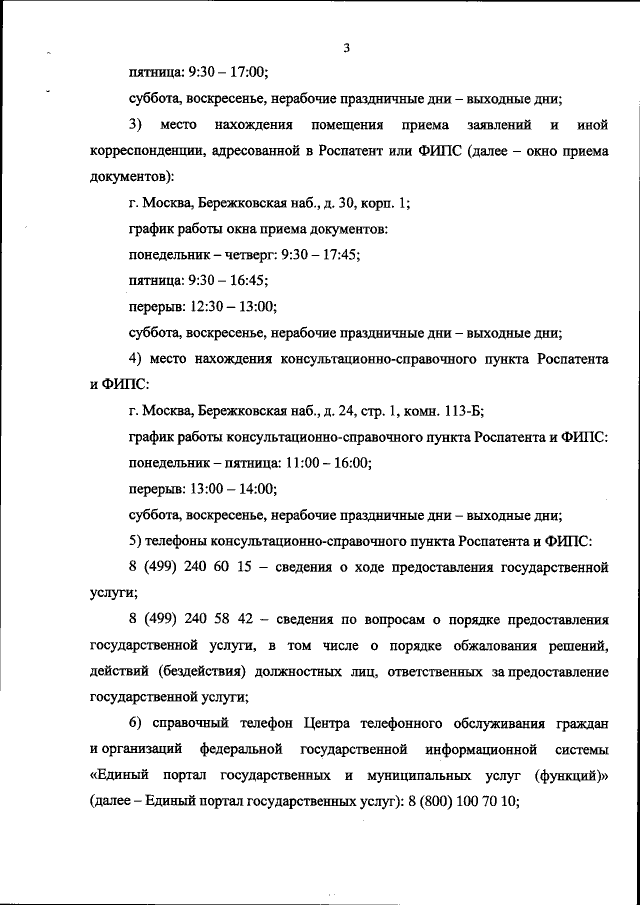 3

пятница: 9:30 – 17:00;

суббота, воскресенье, нерабочие праздничные дни – выходные дни;

3) место нахождения помещения приема заявлений и иной корреспонденции, адресованной в Роспатент или ФИПС (далее – окно приема документов):

г. Москва, Бережковская наб., д. 30, корп. 1;

график работы окна приема документов:

понедельник – четверг: 9:30 – 17:45;

пятница: 9:30 – 16:45;

перерыв: 12:30 – 13:00;

суббота, воскресенье, нерабочие праздничные дни – выходные дни;

4) место нахождения консультационно-справочного пункта Роспатента и ФИПС:

г. Москва, Бережковская наб., д. 24, стр. 1, комн. 113-Б;

график работы консультационно-справочного пункта Роспатента и ФИПС:

понедельник – пятница: 11:00 – 16:00;

перерыв: 13:00 – 14:00;

суббота, воскресенье, нерабочие праздничные дни – выходные дни;

5) телефоны консультационно-справочного пункта Роспатента и ФИПС:

8 (499) 240 60 15 – сведения о ходе предоставления государственной услуги;

8 (499) 240 58 42 – сведения по вопросам о порядке предоставления государственной услуги, в том числе о порядке обжалования решений, действий (бездействия) должностных лиц, ответственных за предоставление государственной услуги;

6) справочный телефон Центра телефонного обслуживания граждан и организаций федеральной государственной информационной системы «Единый портал государственных и муниципальных услуг (функций)» (далее – Единый портал государственных услуг): 8 (800) 100 70 10;